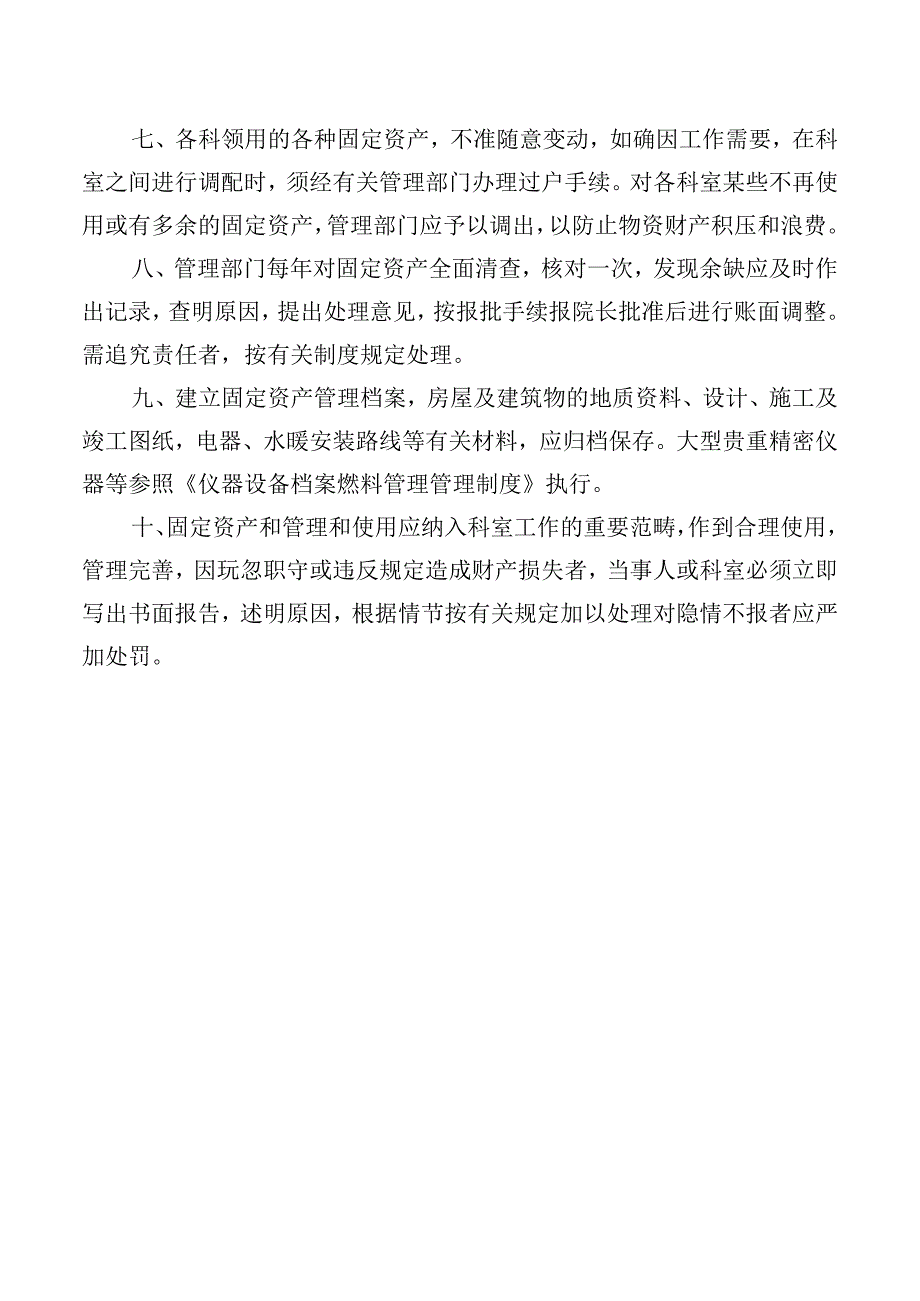 七、各科领用的各种固定资产，不准随意变动，如确因工作需要，在科室之间进行调配时，须经有关管理部门办理过户手续。对各科室某些不再使用或有多余的固定资产，管理部门应予以调出，以防止物资财产积压和浪费。

八、管理部门每年对固定资产全面清查，核对一次，发现余缺应及时作出记录，查明原因，提出处理意见，按报批手续报院长批准后进行账面调整。需追究责任者，按有关制度规定处理。

九、建立固定资产管理档案，房屋及建筑物的地质资料、设计、施工及竣工图纸，电器、水暖安装路线等有关材料，应归档保存。大型贵重精密仪器等参照《仪器设备档案燃料管理管理制度》执行。

十、固定资产和管理和使用应纳入科室工作的重要范畴，作到合理使用，管理完善，因玩忽职守或违反规定造成财产损失者，当事人或科室必须立即写出书面报告，述明原因，根据情节按有关规定加以处理对隐情不报者应严加处罚。